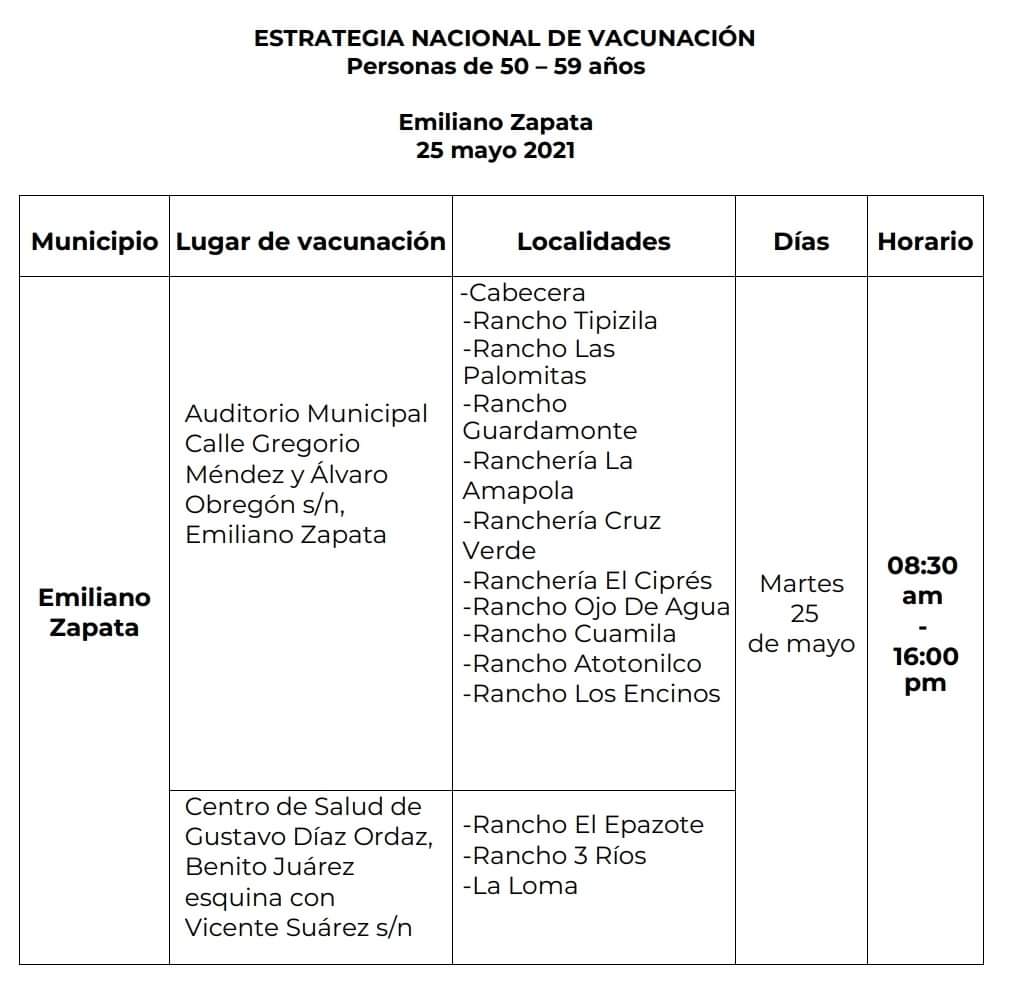 ESTRATEGIA NACIONAL DE VACUNACIÓN
Personas de 50 – 59 años

Emiliano Zapata
25 mayo 2021

| Municipio | Lugar de vacunación | Localidades | Días | Horario |
|---|---|---|---|---|
| Emiliano Zapata | Auditorio Municipal Calle Gregorio Méndez y Álvaro Obregón s/n, Emiliano Zapata | -Cabecera -Rancho Tipizila -Rancho Las Palomitas -Rancho Guardamonte -Ranchería La Amapola -Ranchería Cruz Verde -Ranchería El Ciprés -Rancho Ojo De Agua -Rancho Cuamila -Rancho Atotonilco -Rancho Los Encinos | Martes 25 de mayo | 08:30 am - 16:00 pm |
| | Centro de Salud de Gustavo Díaz Ordaz, Benito Juárez esquina con Vicente Suárez s/n | -Rancho El Epazote -Rancho 3 Ríos -La Loma | | |